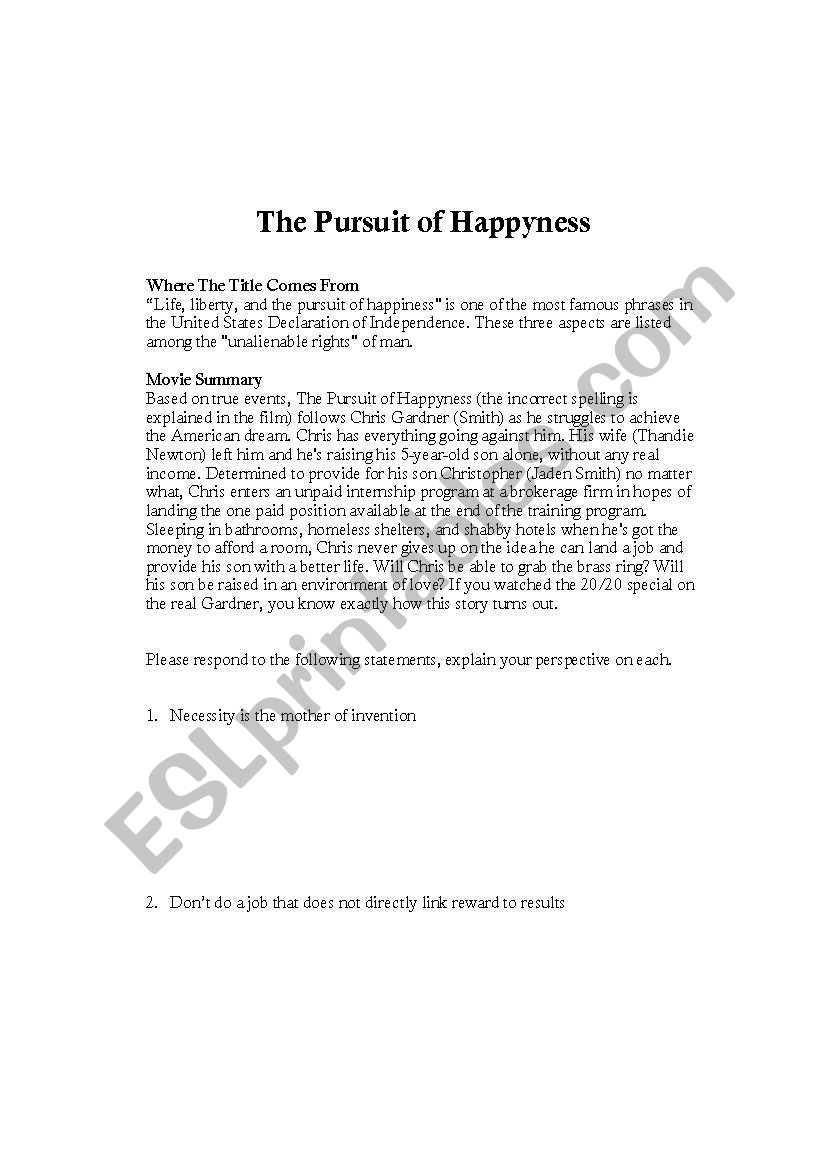 The Pursuit of Happyness

Where The Title Comes From
"Life, liberty, and the pursuit of happiness" is one of the most famous phrases in the United States Declaration of Independence. These three aspects are listed among the "unalienable rights" of man.

Movie Summary
Based on true events, The Pursuit of Happyness (the incorrect spelling is explained in the film) follows Chris Gardner (Smith) as he struggles to achieve the American dream. Chris has everything going against him. His wife (Thandie Newton) left him and he's raising his 5-year-old son alone, without any real income. Determined to provide for his son Christopher (Jaden Smith) no matter what, Chris enters an unpaid internship program at a brokerage firm in hopes of landing the one paid position available at the end of the training program. Sleeping in bathrooms, homeless shelters, and shabby hotels when he's got the money to afford a room, Chris never gives up on the idea he can land a job and provide his son with a better life. Will Chris be able to grab the brass ring? Will his son be raised in an environment of love? If you watched the 20/20 special on the real Gardner, you know exactly how this story turns out.

Please respond to the following statements, explain your perspective on each.

1. Necessity is the mother of invention

2. Don't do a job that does not directly link reward to results

ESLprintables.com